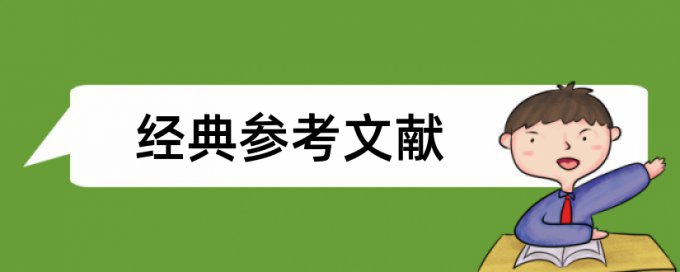 经典参考文献